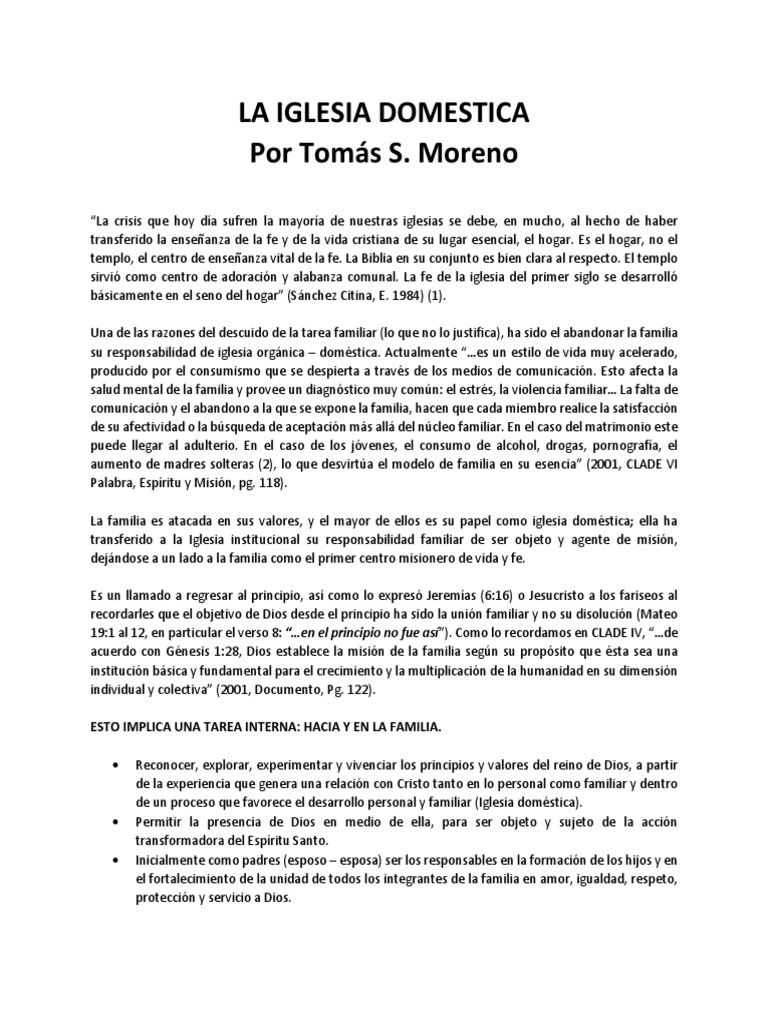 LA IGLESIA DOMESTICA
Por Tomás S. Moreno

"La crisis que hoy día sufren la mayoría de nuestras iglesias se debe, en mucho, al hecho de haber transferido la enseñanza de la fe y de la vida cristiana de su lugar esencial, el hogar. Es el hogar, no el templo, el centro de enseñanza vital de la fe. La Biblia en su conjunto es bien clara al respecto. El templo sirvió como centro de adoración y alabanza comunal. La fe de la iglesia del primer siglo se desarrolló básicamente en el seno del hogar" (Sánchez Citina, E. 1984) (1).

Una de las razones del descuido de la tarea familiar (lo que no lo justifica), ha sido el abandonar la familia su responsabilidad de iglesia orgánica – doméstica. Actualmente "...es un estilo de vida muy acelerado, producido por el consumismo que se despierta a través de los medios de comunicación. Esto afecta la salud mental de la familia y provee un diagnóstico muy común: el estrés, la violencia familiar... La falta de comunicación y el abandono a la que se expone la familia, hacen que cada miembro realice la satisfacción de su afectividad o la búsqueda de aceptación más allá del núcleo familiar. En el caso del matrimonio este puede llegar al adulterio. En el caso de los jóvenes, el consumo de alcohol, drogas, pornografía, el aumento de madres solteras (2), lo que desvirtúa el modelo de familia en su esencia" (2001, CLADE VI Palabra, Espíritu y Misión, pg. 118).

La familia es atacada en sus valores, y el mayor de ellos es su papel como iglesia doméstica; ella ha transferido a la Iglesia institucional su responsabilidad familiar de ser objeto y agente de misión, dejándose a un lado a la familia como el primer centro misionero de vida y fe.

Es un llamado a regresar al principio, así como lo expresó Jeremías (6:16) o Jesucristo a los fariseos al recordarles que el objetivo de Dios desde el principio ha sido la unión familiar y no su disolución (Mateo 19:1 al 12, en particular el verso 8: "...en el principio no fue así"). Como lo recordamos en CLADE IV, "...de acuerdo con Génesis 1:28, Dios establece la misión de la familia según su propósito que ésta sea una institución básica y fundamental para el crecimiento y la multiplicación de la humanidad en su dimensión individual y colectiva" (2001, Documento, Pg. 122).

ESTO IMPLICA UNA TAREA INTERNA: HACIA Y EN LA FAMILIA.

• Reconocer, explorar, experimentar y vivenciar los principios y valores del reino de Dios, a partir de la experiencia que genera una relación con Cristo tanto en lo personal como familiar y dentro de un proceso que favorece el desarrollo personal y familiar (Iglesia doméstica).
• Permitir la presencia de Dios en medio de ella, para ser objeto y sujeto de la acción transformadora del Espíritu Santo.
• Inicialmente como padres (esposo – esposa) ser los responsables en la formación de los hijos y en el fortalecimiento de la unidad de todos los integrantes de la familia en amor, igualdad, respeto, protección y servicio a Dios.